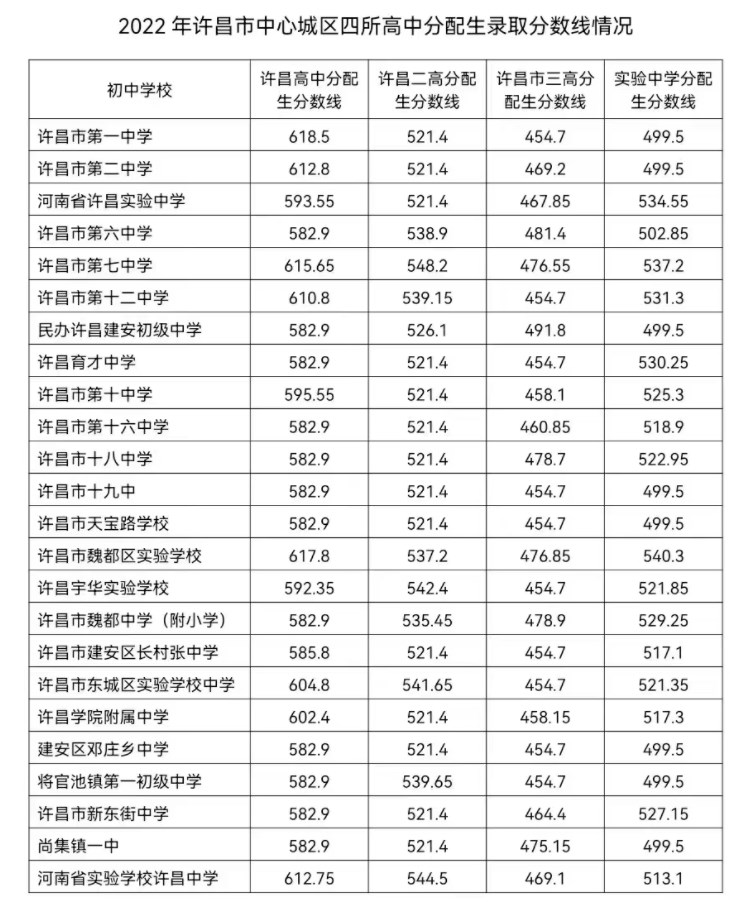 2022 年许昌市中心城区四所高中分配生录取分数线情况

| 初中学校 | 许昌高中分配生分数线 | 许昌二高分配生分数线 | 许昌市三高分配生分数线 | 实验中学分配生分数线 |
|---|---|---|---|---|
| 许昌市第一中学 | 618.5 | 521.4 | 454.7 | 499.5 |
| 许昌市第二中学 | 612.8 | 521.4 | 469.2 | 499.5 |
| 河南省许昌实验中学 | 593.55 | 521.4 | 467.85 | 534.55 |
| 许昌市第六中学 | 582.9 | 538.9 | 481.4 | 502.85 |
| 许昌市第七中学 | 615.65 | 548.2 | 476.55 | 537.2 |
| 许昌市第十二中学 | 610.8 | 539.15 | 454.7 | 531.3 |
| 民办许昌建安初级中学 | 582.9 | 526.1 | 491.8 | 499.5 |
| 许昌育才中学 | 582.9 | 521.4 | 454.7 | 530.25 |
| 许昌市第十中学 | 595.55 | 521.4 | 458.1 | 525.3 |
| 许昌市第十六中学 | 582.9 | 521.4 | 460.85 | 518.9 |
| 许昌市十八中学 | 582.9 | 521.4 | 478.7 | 522.95 |
| 许昌市十九中 | 582.9 | 521.4 | 454.7 | 499.5 |
| 许昌市天宝路学校 | 582.9 | 521.4 | 454.7 | 499.5 |
| 许昌市魏都区实验学校 | 617.8 | 537.2 | 476.85 | 540.3 |
| 许昌宇华实验学校 | 592.35 | 542.4 | 454.7 | 521.85 |
| 许昌市魏都中学（附小学） | 582.9 | 535.45 | 478.9 | 529.25 |
| 许昌市建安区长村张中学 | 585.8 | 521.4 | 454.7 | 517.1 |
| 许昌市东城区实验学校中学 | 604.8 | 541.65 | 454.7 | 521.35 |
| 许昌学院附属中学 | 602.4 | 521.4 | 458.15 | 517.3 |
| 建安区邓庄乡中学 | 582.9 | 521.4 | 454.7 | 499.5 |
| 将官池镇第一初级中学 | 582.9 | 539.65 | 454.7 | 499.5 |
| 许昌市新东街中学 | 582.9 | 521.4 | 464.4 | 527.15 |
| 尚集镇一中 | 582.9 | 521.4 | 475.15 | 499.5 |
| 河南省实验学校许昌中学 | 612.75 | 544.5 | 469.1 | 513.1 |